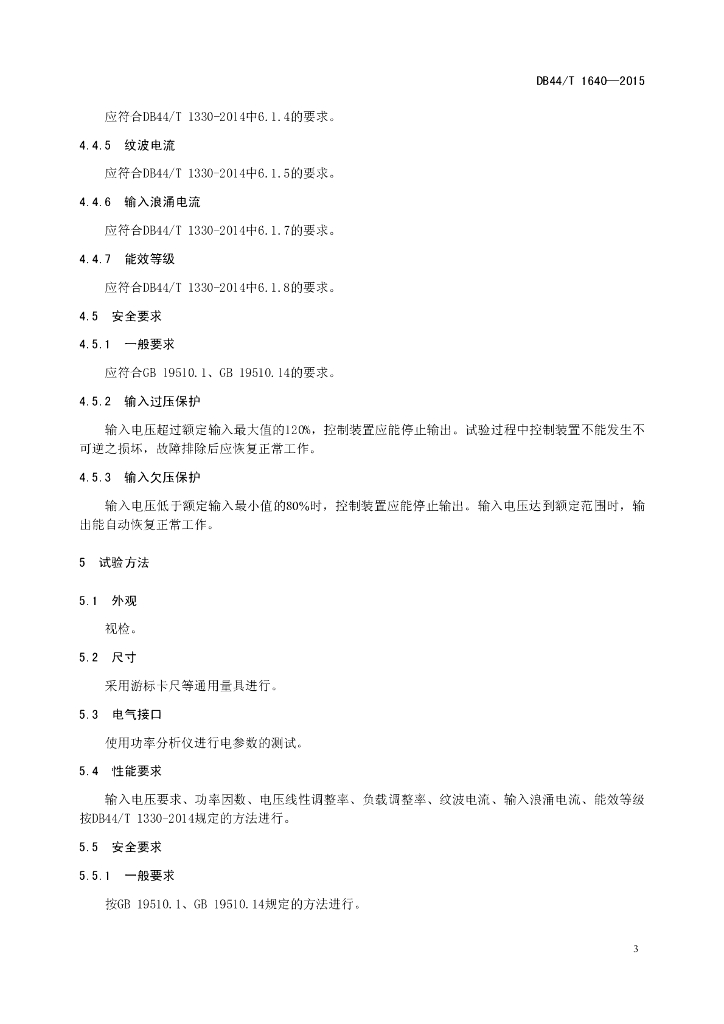 DB44/T 1640—2015

应符合DB44/T 1330-2014中6.1.4的要求。

4.4.5　纹波电流

应符合DB44/T 1330-2014中6.1.5的要求。

4.4.6　输入浪涌电流

应符合DB44/T 1330-2014中6.1.7的要求。

4.4.7　能效等级

应符合DB44/T 1330-2014中6.1.8的要求。

4.5　安全要求

4.5.1　一般要求

应符合GB 19510.1、GB 19510.14的要求。

4.5.2　输入过压保护

输入电压超过额定输入最大值的120%，控制装置应能停止输出。试验过程中控制装置不能发生不可逆之损坏，故障排除后应恢复正常工作。

4.5.3　输入欠压保护

输入电压低于额定输入最小值的80%时，控制装置应能停止输出。输入电压达到额定范围时，输出能自动恢复正常工作。

5　试验方法

5.1　外观

视检。

5.2　尺寸

采用游标卡尺等通用量具进行。

5.3　电气接口

使用功率分析仪进行电参数的测试。

5.4　性能要求

输入电压要求、功率因数、电压线性调整率、负载调整率、纹波电流、输入浪涌电流、能效等级按DB44/T 1330-2014规定的方法进行。

5.5　安全要求

5.5.1　一般要求

按GB 19510.1、GB 19510.14规定的方法进行。

3